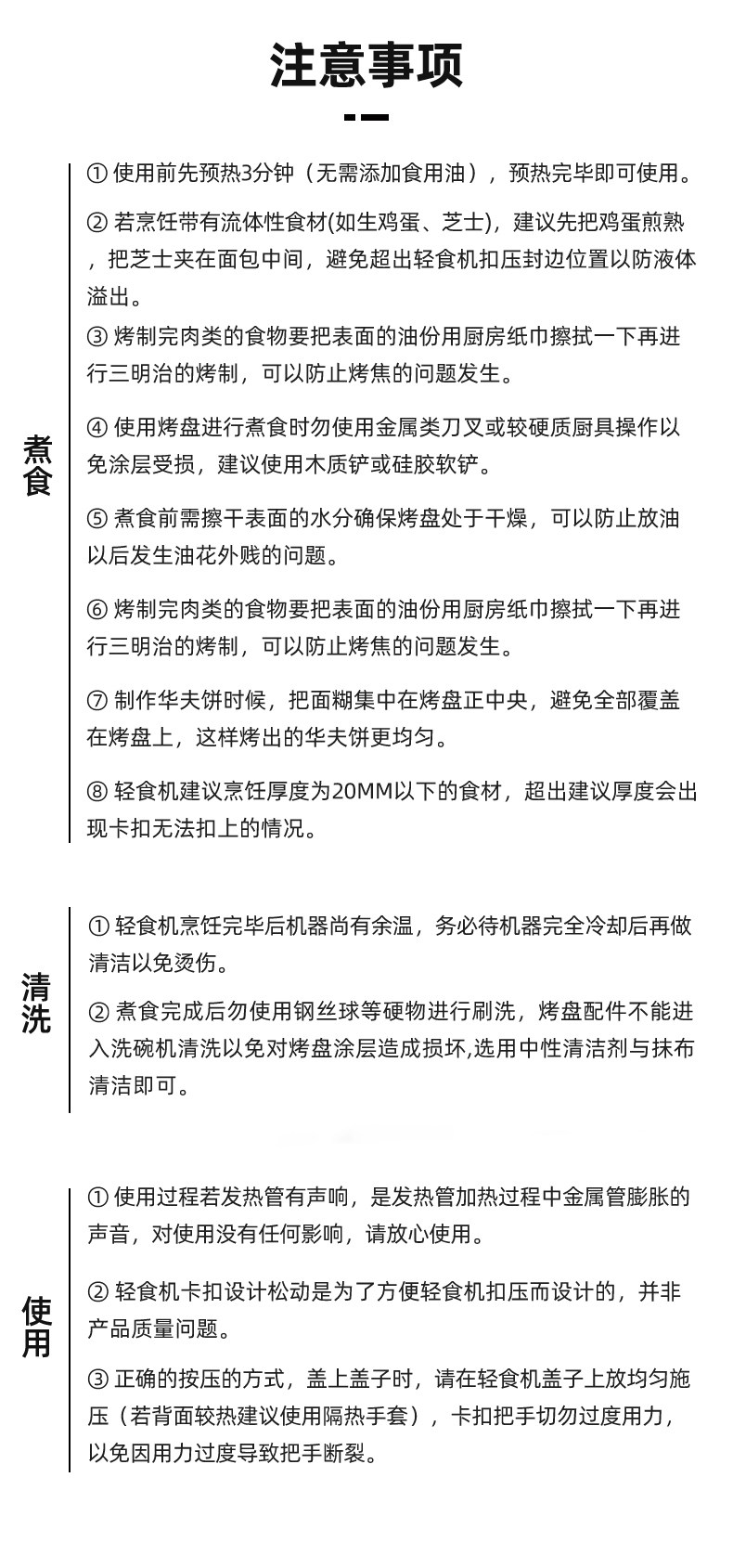 注意事项

煮食

① 使用前先预热3分钟（无需添加食用油），预热完毕即可使用。

② 若烹饪带有流体性食材(如生鸡蛋、芝士)，建议先把鸡蛋煎熟，把芝士夹在面包中间，避免超出轻食机扣压封边位置以防液体溢出。
③ 烤制完肉类的食物要把表面的油份用厨房纸巾擦拭一下再进行三明治的烤制，可以防止烤焦的问题发生。

④ 使用烤盘进行煮食时勿使用金属类刀叉或较硬质厨具操作以免涂层受损，建议使用木质铲或硅胶软铲。

⑤ 煮食前需擦干表面的水分确保烤盘处于干燥，可以防止放油以后发生油花外贱的问题。

⑥ 烤制完肉类的食物要把表面的油份用厨房纸巾擦拭一下再进行三明治的烤制，可以防止烤焦的问题发生。

⑦ 制作华夫饼时候，把面糊集中在烤盘正中央，避免全部覆盖在烤盘上，这样烤出的华夫饼更均匀。

⑧ 轻食机建议烹饪厚度为20MM以下的食材，超出建议厚度会出现卡扣无法扣上的情况。

清洗

① 轻食机烹饪完毕后机器尚有余温，务必待机器完全冷却后再做清洁以免烫伤。

② 煮食完成后勿使用钢丝球等硬物进行刷洗，烤盘配件不能进入洗碗机清洗以免对烤盘涂层造成损坏,选用中性清洁剂与抹布清洁即可。

使用

① 使用过程若发热管有声响，是发热管加热过程中金属管膨胀的声音，对使用没有任何影响，请放心使用。

② 轻食机卡扣设计松动是为了方便轻食机扣压而设计的，并非产品质量问题。

③ 正确的按压的方式，盖上盖子时，请在轻食机盖子上放均匀施压（若背面较热建议使用隔热手套），卡扣把手切勿过度用力，以免因用力过度导致把手断裂。